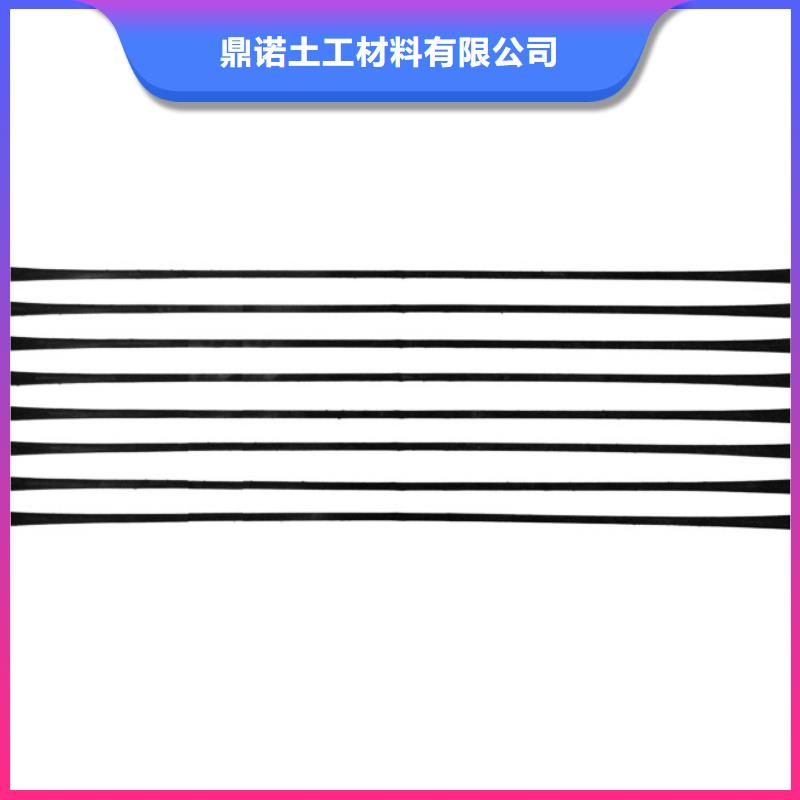 鼎诺土工材料有限公司